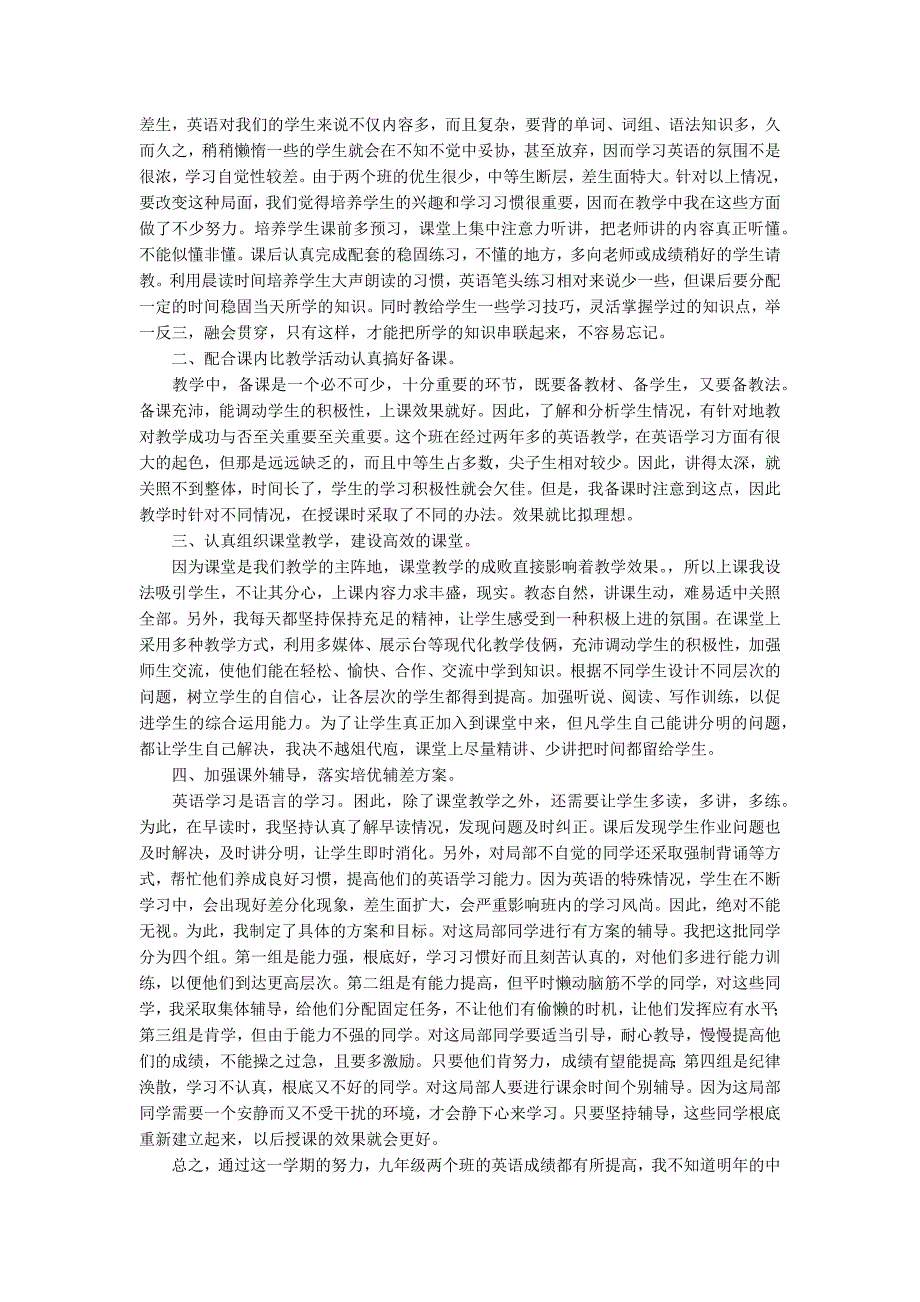 差生，英语对我们的学生来说不仅内容多，而且复杂，要背的单词、词组、语法知识多，久而久之，稍稍懒惰一些的学生就会在不知不觉中妥协，甚至放弃，因而学习英语的氛围不是很浓，学习自觉性较差。由于两个班的优生很少，中等生断层，差生面特大。针对以上情况，要改变这种局面，我们觉得培养学生的兴趣和学习习惯很重要，因而在教学中我在这些方面做了不少努力。培养学生课前多预习，课堂上集中注意力听讲，把老师讲的内容真正听懂。不能似懂非懂。课后认真完成配套的稳固练习，不懂的地方，多向老师或成绩稍好的学生请教。利用晨读时间培养学生大声朗读的习惯，英语笔头练习相对来说少一些，但课后要分配一定的时间稳固当天所学的知识。同时教给学生一些学习技巧，灵活掌握学过的知识点，举一反三，融会贯穿，只有这样，才能把所学的知识串联起来，不容易忘记。

二、配合课内比教学活动认真搞好备课。

教学中，备课是一个必不可少，十分重要的环节，既要备教材、备学生，又要备教法。备课充沛，能调动学生的积极性，上课效果就好。因此，了解和分析学生情况，有针对地教对教学成功与否至关重要至关重要。这个班在经过两年多的英语教学，在英语学习方面有很大的起色，但那是远远缺乏的，而且中等生占多数，尖子生相对较少。因此，讲得太深，就关照不到整体，时间长了，学生的学习积极性就会欠佳。但是，我备课时注意到这点，因此教学时针对不同情况，在授课时采取了不同的办法。效果就比拟理想。

三、认真组织课堂教学，建设高效的课堂。

因为课堂是我们教学的主阵地，课堂教学的成败直接影响着教学效果。，所以上课我设法吸引学生，不让其分心，上课内容力求丰盛，现实。教态自然，讲课生动，难易适中关照全部。另外，我每天都坚持保持充足的精神，让学生感受到一种积极上进的氛围。在课堂上采用多种教学方式，利用多媒体、展示台等现代化教学伎俩，充沛调动学生的积极性，加强师生交流，使他们能在轻松、愉快、合作、交流中学到知识。根据不同学生设计不同层次的问题，树立学生的自信心，让各层次的学生都得到提高。加强听说、阅读、写作训练，以促进学生的综合运用能力。为了让学生真正加入到课堂中来，但凡学生自己能讲分明的问题，都让学生自己解决，我决不越俎代庖，课堂上尽量精讲、少讲把时间都留给学生。

四、加强课外辅导，落实培优辅差方案。

英语学习是语言的学习。困此，除了课堂教学之外，还需要让学生多读，多讲，多练。为此，在早读时，我坚持认真了解早读情况，发现问题及时纠正。课后发现学生作业问题也及时解决，及时讲分明，让学生即时消化。另外，对局部不自觉的同学还采取强制背诵等方式，帮忙他们养成良好习惯，提高他们的英语学习能力。因为英语的特殊情况，学生在不断学习中，会出现好差分化现象，差生面扩大，会严重影响班内的学习风尚。因此，绝对不能无视。为此，我制定了具体的方案和目标。对这局部同学进行有方案的辅导。我把这批同学分为四个组。第一组是能力强，根底好，学习习惯好而且刻苦认真的，对他们多进行能力训练，以便他们到达更高层次。第二组是有能力提高，但平时懒动脑筋不学的同学，对这些同学，我采取集体辅导，给他们分配固定任务，不让他们有偷懒的时机，让他们发挥应有水平;第三组是肯学，但由于能力不强的同学。对这局部同学要适当引导，耐心教导，慢慢提高他们的成绩，不能操之过急，且要多激励。只要他们肯努力，成绩有望能提高;第四组是纪律涣散，学习不认真，根底又不好的同学。对这局部人要进行课余时间个别辅导。因为这局部同学需要一个安静而又不受干扰的环境，才会静下心来学习。只要坚持辅导，这些同学根底重新建立起来，以后授课的效果就会更好。

总之，通过这一学期的努力，九年级两个班的英语成绩都有所提高，我不知道明年的中